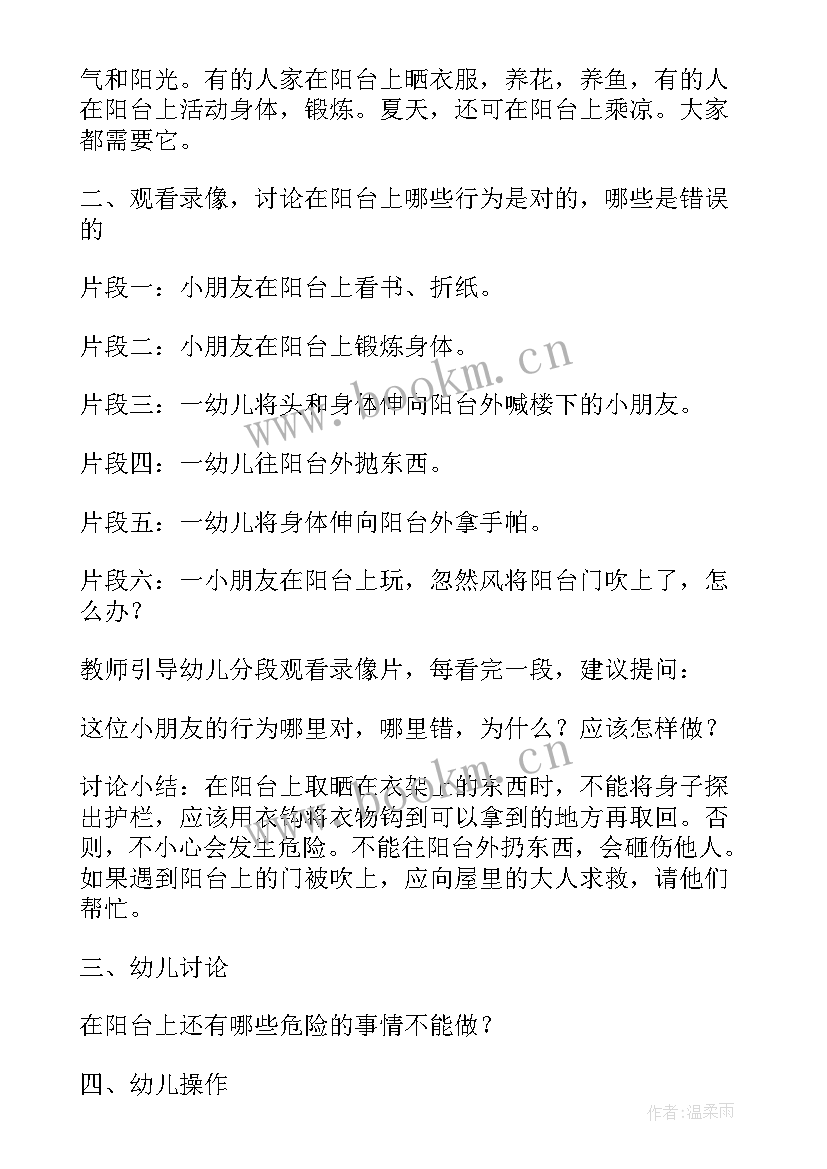 气和阳光。有的人家在阳台上晒衣服，养花，养鱼，有的人在阳台上活动身体，锻炼。夏天，还可在阳台上乘凉。大家都需要它。

二、观看录像，讨论在阳台上哪些行为是对的，哪些是错误的

片段一：小朋友在阳台上看书、折纸。

片段二：小朋友在阳台上锻炼身体。

片段三：一幼儿将头和身体伸向阳台外喊楼下的小朋友。

片段四：一幼儿往阳台外抛东西。

片段五：一幼儿将身体伸向阳台外拿手帕。

片段六：一小朋友在阳台上玩，忽然风将阳台门吹上了，怎么办？

教师引导幼儿分段观看录像片，每看完一段，建议提问：

这位小朋友的行为哪里对，哪里错，为什么？应该怎样做？

讨论小结：在阳台上取晒在衣架上的东西时，不能将身子探出护栏，应该用衣钩将衣物钩到可以拿到的地方再取回。否则，不小心会发生危险。不能往阳台外扔东西，会砸伤他人。如果遇到阳台上的门被吹上，应向屋里的大人求救，请他们帮忙。

三、幼儿讨论

在阳台上还有哪些危险的事情不能做？

四、幼儿操作

www.bookm.cn

作者：温柔雨